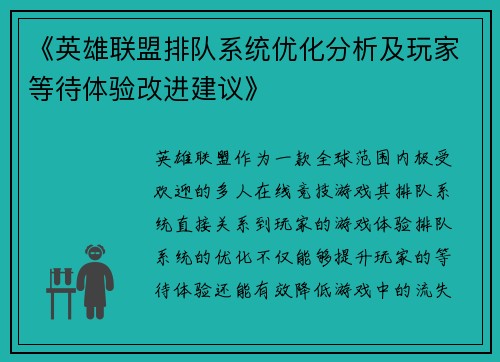 《英雄联盟排队系统优化分析及玩家等待体验改进建议》

英雄联盟作为一款全球范围内极受欢迎的多人在线竞技游戏其排队系统直接关系到玩家的游戏体验排队系统的优化不仅能够提升玩家的等待体验还能有效降低游戏中的流失